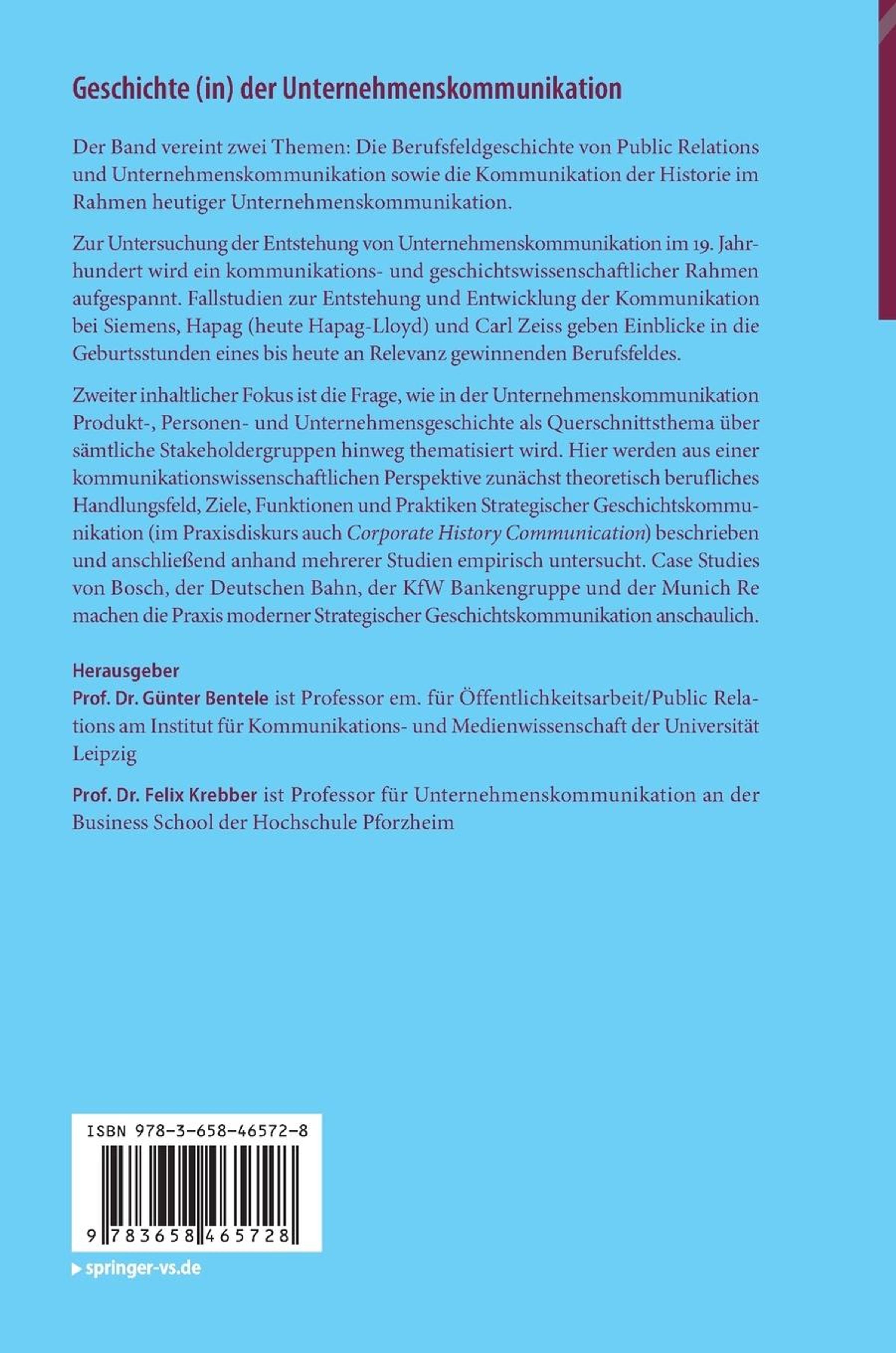 Geschichte (in) der Unternehmenskommunikation

Der Band vereint zwei Themen: Die Berufsfeldgeschichte von Public Relations und Unternehmenskommunikation sowie die Kommunikation der Historie im Rahmen heutiger Unternehmenskommunikation.

Zur Untersuchung der Entstehung von Unternehmenskommunikation im 19. Jahrhundert wird ein kommunikations- und geschichtswissenschaftlicher Rahmen aufgespannt. Fallstudien zur Entstehung und Entwicklung der Kommunikation bei Siemens, Hapag (heute Hapag-Lloyd) und Carl Zeiss geben Einblicke in die Geburtsstunden eines bis heute an Relevanz gewinnenden Berufsfeldes.

Zweiter inhaltlicher Fokus ist die Frage, wie in der Unternehmenskommunikation Produkt-, Personen- und Unternehmensgeschichte als Querschnittsthema über sämtliche Stakeholdergruppen hinweg thematisiert wird. Hier werden aus einer kommunikationswissenschaftlichen Perspektive zunächst theoretisch berufliches Handlungsfeld, Ziele, Funktionen und Praktiken Strategischer Geschichtskommunikation (im Praxisdiskurs auch Corporate History Communication) beschrieben und anschließend anhand mehrerer Studien empirisch untersucht. Case Studies von Bosch, der Deutschen Bahn, der KfW Bankengruppe und der Munich Re machen die Praxis moderner Strategischer Geschichtskommunikation anschaulich.

Herausgeber
Prof. Dr. Günter Bentele ist Professor em. für Öffentlichkeitsarbeit/Public Relations am Institut für Kommunikations- und Medienwissenschaft der Universität Leipzig

Prof. Dr. Felix Krebber ist Professor für Unternehmenskommunikation an der Business School der Hochschule Pforzheim

ISBN 978-3-658-46572-8

9 783658 465728

springer-vs.de